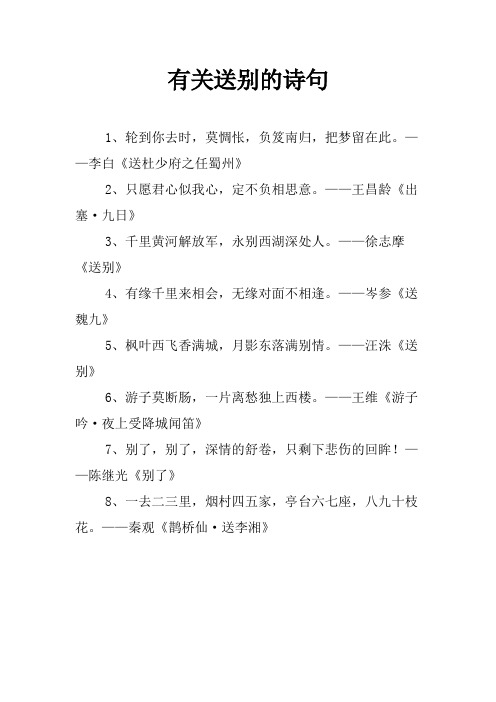 有关送别的诗句

1、轮到你去时，莫惆怅，负笈南归，把梦留在此。——李白《送杜少府之任蜀州》

2、只愿君心似我心，定不负相思意。——王昌龄《出塞·九日》

3、千里黄河解放军，永别西湖深处人。——徐志摩《送别》

4、有缘千里来相会，无缘对面不相逢。——岑参《送魏九》

5、枫叶西飞香满城，月影东落满别情。——汪洙《送别》

6、游子莫断肠，一片离愁独上西楼。——王维《游子吟·夜上受降城闻笛》

7、别了，别了，深情的舒卷，只剩下悲伤的回眸！——陈继光《别了》

8、一去二三里，烟村四五家，亭台六七座，八九十枝花。——秦观《鹊桥仙·送李湘》